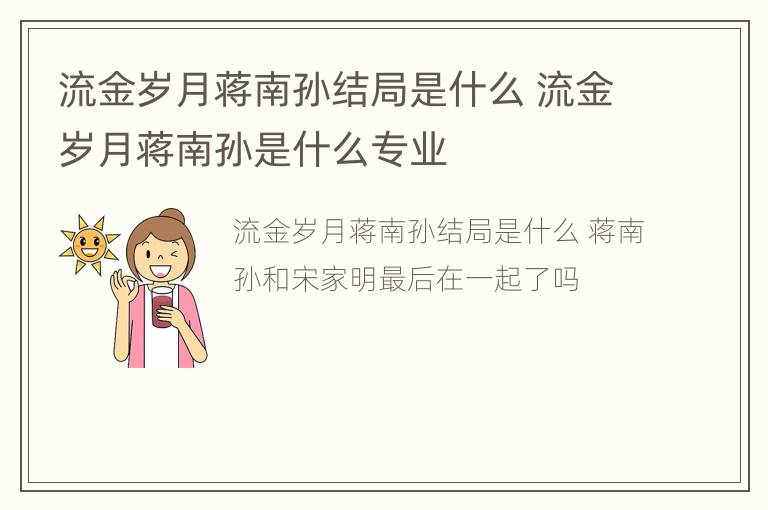 流金岁月蒋南孙结局是什么 流金岁月蒋南孙是什么专业

流金岁月蒋南孙结局是什么 蒋南孙和宋家明最后在一起了吗